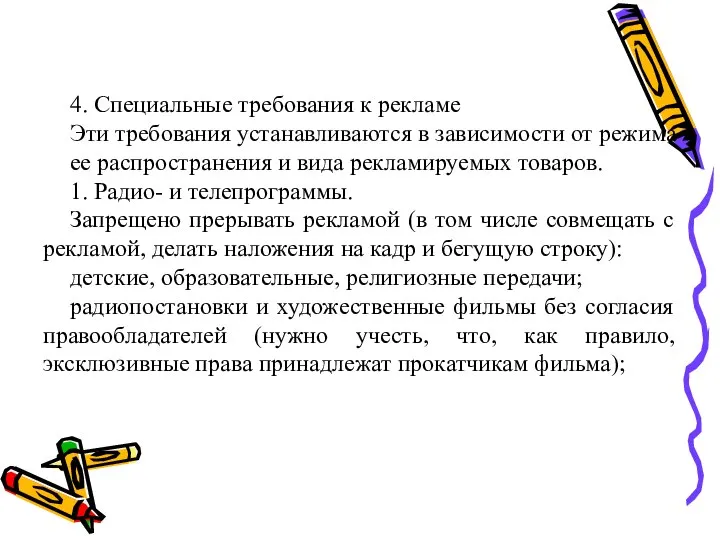 4. Специальные требования к рекламе

Эти требования устанавливаются в зависимости от режима ее распространения и вида рекламируемых товаров.

1. Радио- и телепрограммы.

Запрещено прерывать рекламой (в том числе совмещать с рекламой, делать наложения на кадр и бегущую строку):

детские, образовательные, религиозные передачи;

радиопостановки и художественные фильмы без согласия правообладателей (нужно учесть, что, как правило, эксклюзивные права принадлежат прокатчикам фильма);